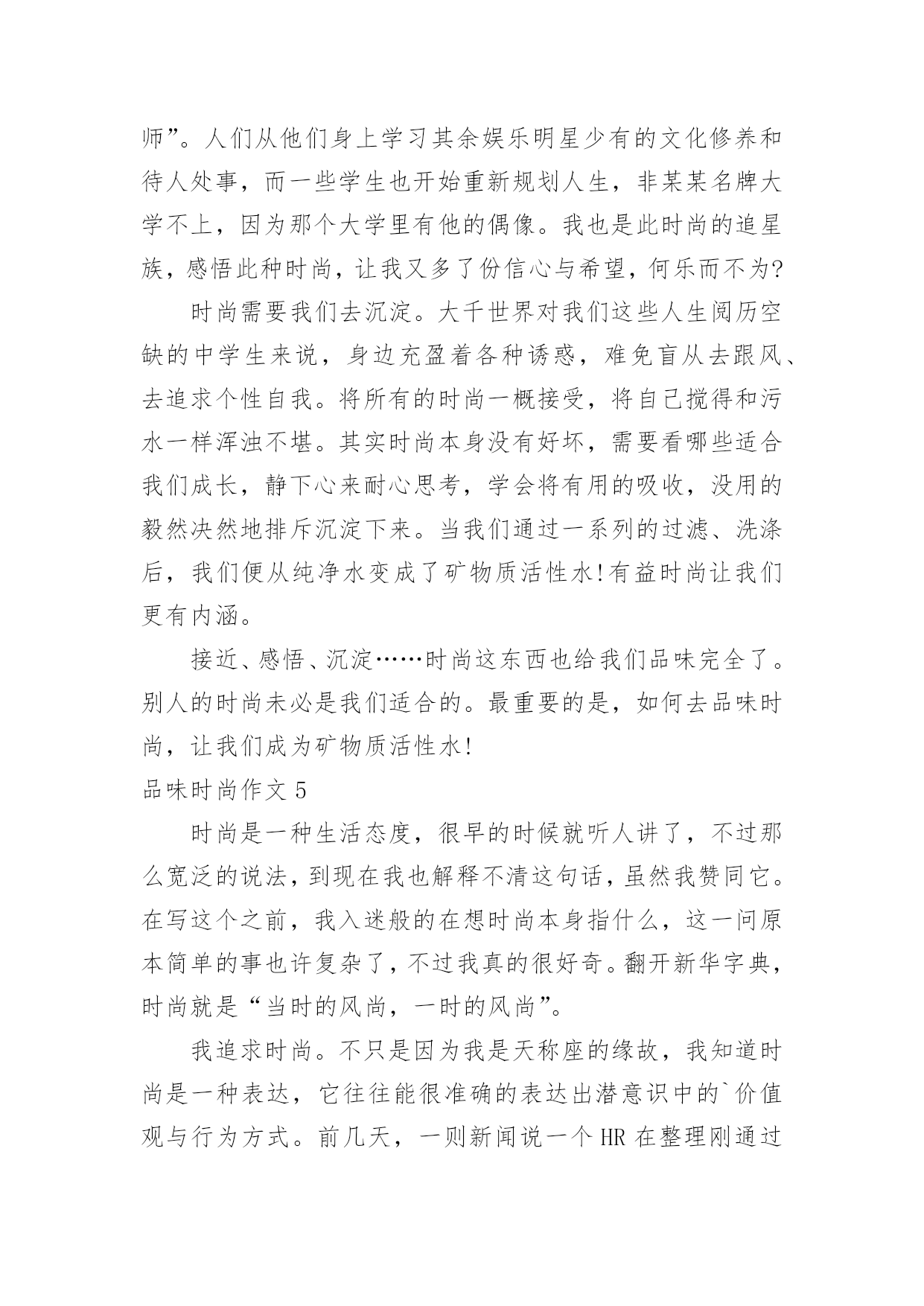 师”。人们从他们身上学习其余娱乐明星少有的文化修养和待人处事，而一些学生也开始重新规划人生，非某某名牌大学不上，因为那个大学里有他的偶像。我也是此时尚的追星族，感悟此种时尚，让我又多了份信心与希望，何乐而不为?

时尚需要我们去沉淀。大千世界对我们这些人生阅历空缺的中学生来说，身边充盈着各种诱惑，难免盲从去跟风、去追求个性自我。将所有的时尚一概接受，将自己搅得和污水一样浑浊不堪。其实时尚本身没有好坏，需要看哪些适合我们成长，静下心来耐心思考，学会将有用的吸收，没用的毅然决然地排斥沉淀下来。当我们通过一系列的过滤、洗涤后，我们便从纯净水变成了矿物质活性水!有益时尚让我们更有内涵。

接近、感悟、沉淀……时尚这东西也给我们品味完全了。别人的时尚未必是我们适合的。最重要的是，如何去品味时尚，让我们成为矿物质活性水!

品味时尚作文 5

时尚是一种生活态度，很早的时候就听人讲了，不过那么宽泛的说法，到现在我也解释不清这句话，虽然我赞同它。在写这个之前，我入迷般的在想时尚本身指什么，这一问原本简单的事也许复杂了，不过我真的很好奇。翻开新华字典，时尚就是“当时的风尚，一时的风尚”。

我追求时尚。不只是因为我是天称座的缘故，我知道时尚是一种表达，它往往能很准确的表达出潜意识中的`价值观与行为方式。前几天，一则新闻说一个 HR 在整理刚通过